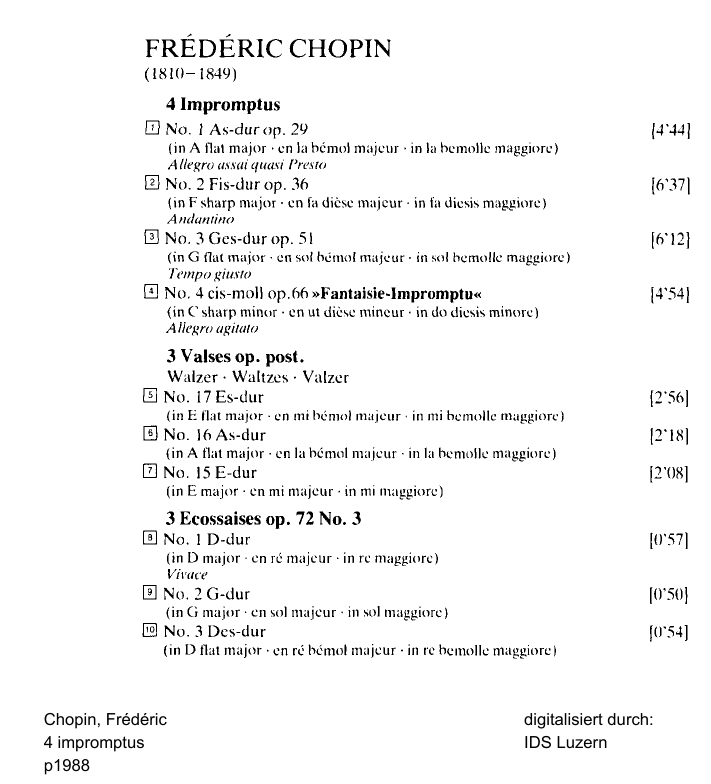 FRÉDÉRIC CHOPIN
(1810–1849)

4 Impromptus

1 No. 1 As-dur op. 29 [4'44]
(in A flat major · en la bémol majeur · in la bemolle maggiore)
Allegro assai quasi Presto

2 No. 2 Fis-dur op. 36 [6'37]
(in F sharp major · en fa dièse majeur · in fa diesis maggiore)
Andantino

3 No. 3 Ges-dur op. 51 [6'12]
(in G flat major · en sol bémol majeur · in sol bemolle maggiore)
Tempo giusto

4 No. 4 cis-moll op.66 »Fantaisie-Impromptu« [4'54]
(in C sharp minor · en ut dièse mineur · in do diesis minore)
Allegro agitato

3 Valses op. post.
Walzer · Waltzes · Valzer

5 No. 17 Es-dur [2'56]
(in E flat major · en mi bémol majeur · in mi bemolle maggiore)

6 No. 16 As-dur [2'18]
(in A flat major · en la bémol majeur · in la bemolle maggiore)

7 No. 15 E-dur [2'08]
(in E major · en mi majeur · in mi maggiore)

3 Ecossaises op. 72 No. 3

8 No. 1 D-dur [0'57]
(in D major · en ré majeur · in re maggiore)
Vivace

9 No. 2 G-dur [0'50]
(in G major · en sol majeur · in sol maggiore)

10 No. 3 Des-dur [0'54]
(in D flat major · en ré bémol majeur · in re bemolle maggiore)

Chopin, Frédéric
4 impromptus
p1988

digitalisiert durch:
IDS Luzern